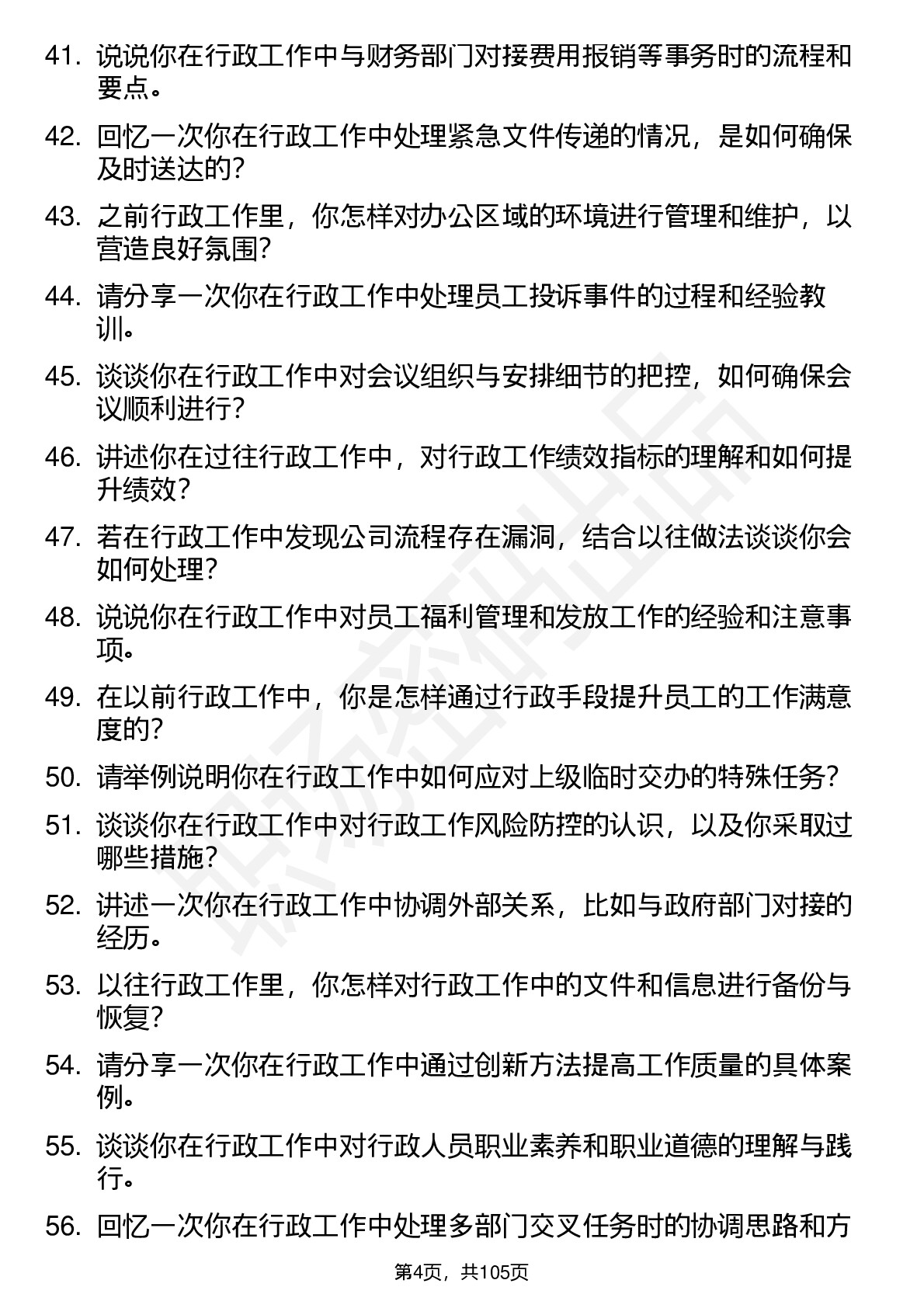 41. 说说你在行政工作中与财务部门对接费用报销等事务时的流程和要点。

42. 回忆一次你在行政工作中处理紧急文件传递的情况，是如何确保及时送达的？

43. 之前行政工作里，你怎样对办公区域的环境进行管理和维护，以营造良好氛围？

44. 请分享一次你在行政工作中处理员工投诉事件的过程和经验教训。

45. 谈谈你在行政工作中对会议组织与安排细节的把控，如何确保会议顺利进行？

46. 讲述你在过往行政工作中，对行政工作绩效指标的理解和如何提升绩效？

47. 若在行政工作中发现公司流程存在漏洞，结合以往做法谈谈你会如何处理？

48. 说说你在行政工作中对员工福利管理和发放工作的经验和注意事项。

49. 在以前行政工作中，你是怎样通过行政手段提升员工的工作满意度的？

50. 请举例说明你在行政工作中如何应对上级临时交办的特殊任务？

51. 谈谈你在行政工作中对行政工作风险防控的认识，以及你采取过哪些措施？

52. 讲述一次你在行政工作中协调外部关系，比如与政府部门对接的经历。

53. 以往行政工作里，你怎样对行政工作中的文件和信息进行备份与恢复？

54. 请分享一次你在行政工作中通过创新方法提高工作质量的具体案例。

55. 谈谈你在行政工作中对行政人员职业素养和职业道德的理解与践行。

56. 回忆一次你在行政工作中处理多部门交叉任务时的协调思路和方

第4页，共105页